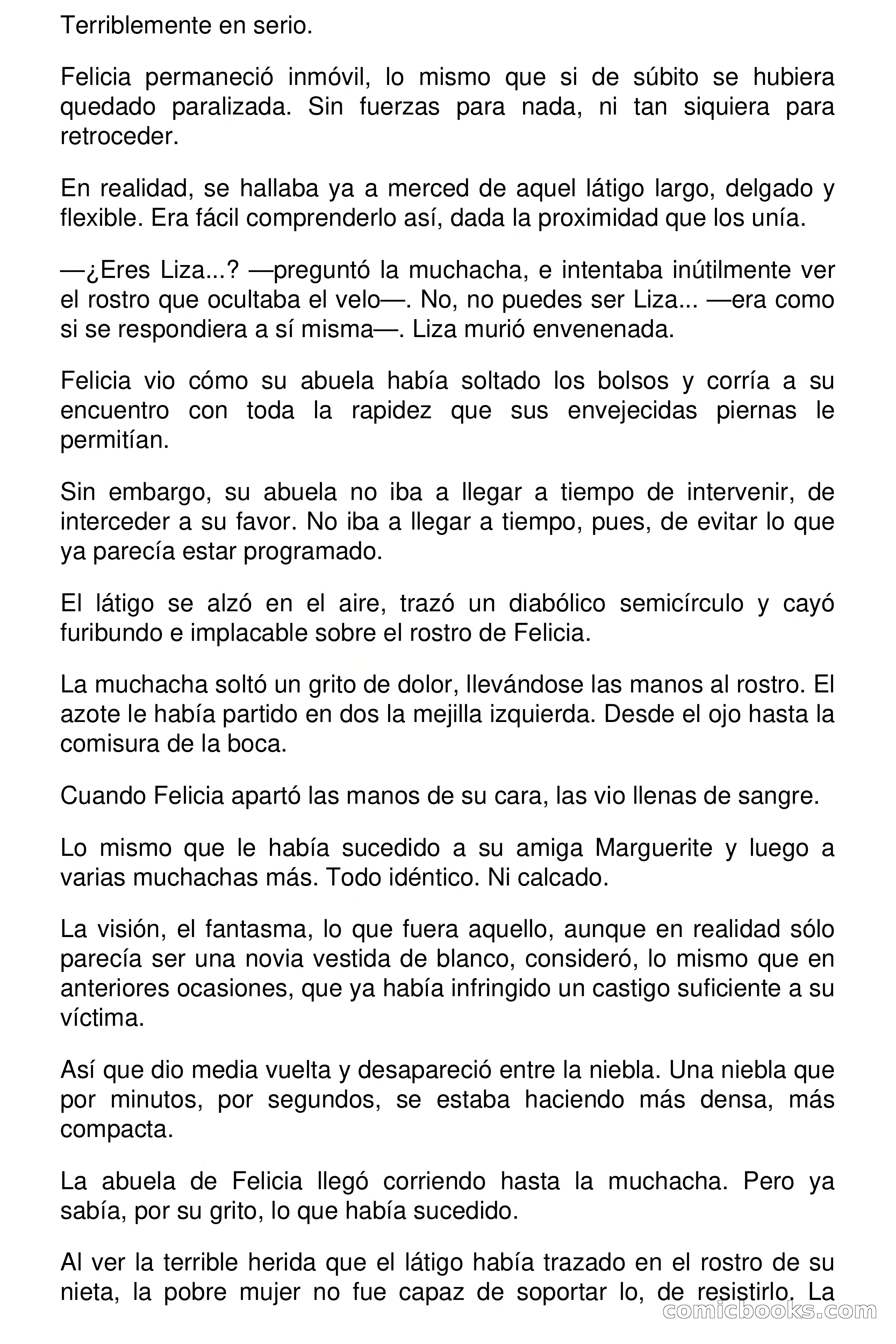 Terriblemente en serio.

Felicia permaneció inmóvil, lo mismo que si de súbito se hubiera quedado paralizada. Sin fuerzas para nada, ni tan siquiera para retroceder.

En realidad, se hallaba ya a merced de aquel látigo largo, delgado y flexible. Era fácil comprenderlo así, dada la proximidad que los unía.

—¿Eres Liza...? —preguntó la muchacha, e intentaba inútilmente ver el rostro que ocultaba el velo—. No, no puedes ser Liza... —era como si se respondiera a sí misma—. Liza murió envenenada.

Felicia vio cómo su abuela había soltado los bolsos y corría a su encuentro con toda la rapidez que sus envejecidas piernas le permitían.

Sin embargo, su abuela no iba a llegar a tiempo de intervenir, de interceder a su favor. No iba a llegar a tiempo, pues, de evitar lo que ya parecía estar programado.

El látigo se alzó en el aire, trazó un diabólico semicírculo y cayó furibundo e implacable sobre el rostro de Felicia.

La muchacha soltó un grito de dolor, llevándose las manos al rostro. El azote le había partido en dos la mejilla izquierda. Desde el ojo hasta la comisura de la boca.

Cuando Felicia apartó las manos de su cara, las vio llenas de sangre.

Lo mismo que le había sucedido a su amiga Marguerite y luego a varias muchachas más. Todo idéntico. Ni calcado.

La visión, el fantasma, lo que fuera aquello, aunque en realidad sólo parecía ser una novia vestida de blanco, consideró, lo mismo que en anteriores ocasiones, que ya había infringido un castigo suficiente a su víctima.

Así que dio media vuelta y desapareció entre la niebla. Una niebla que por minutos, por segundos, se estaba haciendo más densa, más compacta.

La abuela de Felicia llegó corriendo hasta la muchacha. Pero ya sabía, por su grito, lo que había sucedido.

Al ver la terrible herida que el látigo había trazado en el rostro de su nieta, la pobre mujer no fue capaz de soportar lo, de resistirlo. La

comicbooks.com